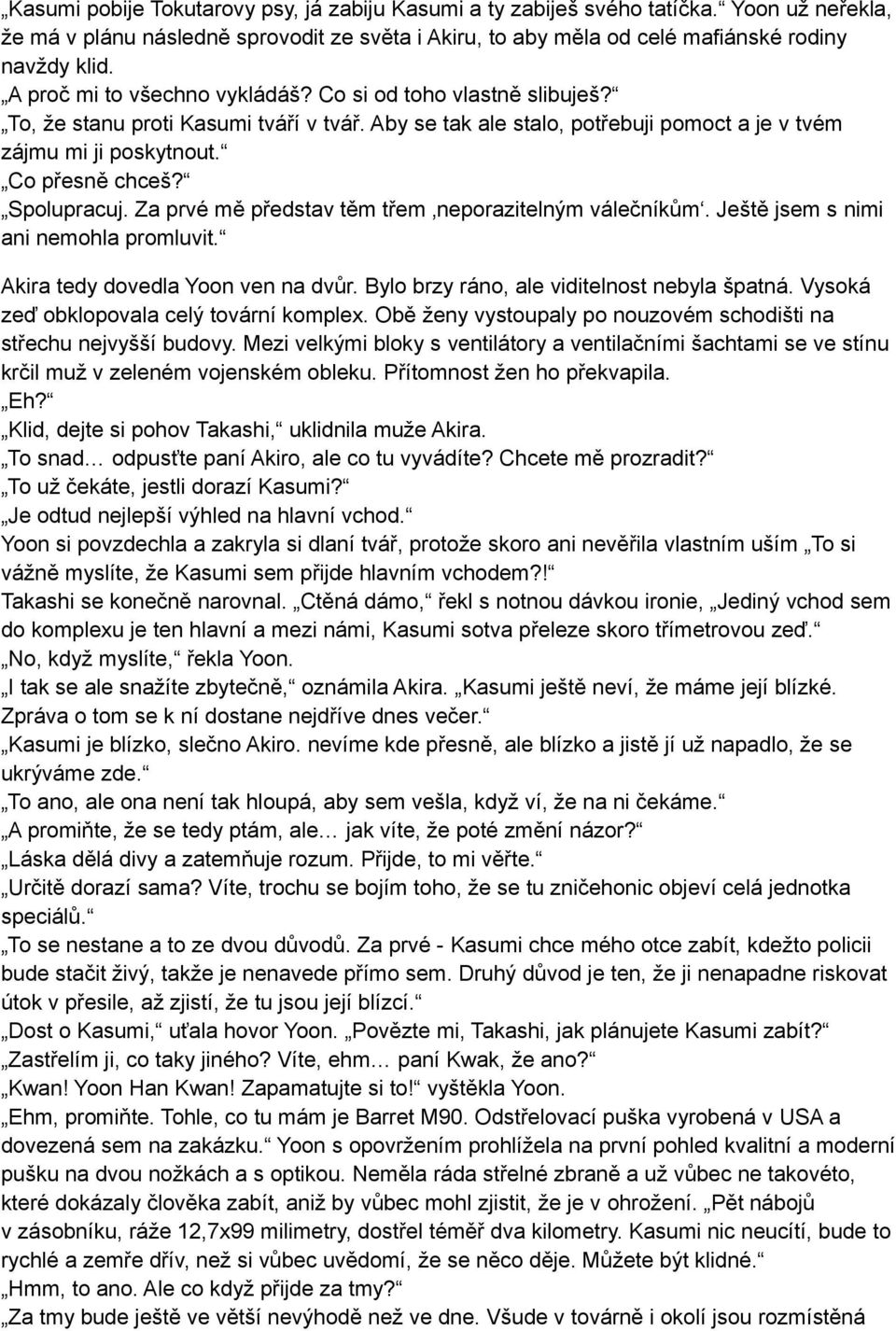 „Kasumi pobije Tokutarovy psy, já zabiju Kasumi a ty zabiješ svého tatíčka.“ Yoon už neřekla, že má v plánu následně sprovodit ze světa i Akiru, to aby měla od celé mafiánské rodiny navždy klid.
„A proč mi to všechno vykládáš? Co si od toho vlastně slibuješ?“
„To, že stanu proti Kasumi tváří v tvář. Aby se tak ale stalo, potřebuji pomoct a je v tvém zájmu mi ji poskytnout.“
„Co přesně chceš?“
„Spolupracuj. Za prvé mě představ těm třem ‚neporazitelným válečníkům‘. Ještě jsem s nimi ani nemohla promluvit.“

Akira tedy dovedla Yoon ven na dvůr. Bylo brzy ráno, ale viditelnost nebyla špatná. Vysoká zeď obklopovala celý tovární komplex. Obě ženy vystoupaly po nouzovém schodišti na střechu nejvyšší budovy. Mezi velkými bloky s ventilátory a ventilačními šachtami se ve stínu krčil muž v zeleném vojenském obleku. Přítomnost žen ho překvapila.
„Eh?“
„Klid, dejte si pohov Takashi,“ uklidnila muže Akira.
„To snad… odpusťte paní Akiro, ale co tu vyvádíte? Chcete mě prozradit?“
„To už čekáte, jestli dorazí Kasumi?“
„Je odtud nejlepší výhled na hlavní vchod.“
Yoon si povzdechla a zakryla si dlaní tvář, protože skoro ani nevěřila vlastním uším „To si vážně myslíte, že Kasumi sem přijde hlavním vchodem?!“
Takashi se konečně narovnal. „Ctěná dámo,“ řekl s notnou dávkou ironie, „Jediný vchod sem do komplexu je ten hlavní a mezi námi, Kasumi sotva přeleze skoro třímetrovou zeď.“
„No, když myslíte,“ řekla Yoon.
„I tak se ale snažíte zbytečně,“ oznámila Akira. „Kasumi ještě neví, že máme její blízké. Zpráva o tom se k ní dostane nejdříve dnes večer.“
„Kasumi je blízko, slečno Akiro. nevíme kde přesně, ale blízko a jistě jí už napadlo, že se ukrýváme zde.“
„To ano, ale ona není tak hloupá, aby sem vešla, když ví, že na ni čekáme.“
„A promiňte, že se tedy ptám, ale… jak víte, že poté změní názor?“
„Láska dělá divy a zatemňuje rozum. Přijde, to mi věřte.“
„Určitě dorazí sama? Víte, trochu se bojím toho, že se tu zničehonic objeví celá jednotka speciálů.“
„To se nestane a to ze dvou důvodů. Za prvé - Kasumi chce mého otce zabít, kdežto policii bude stačit živý, takže je nenavede přímo sem. Druhý důvod je ten, že ji nenapadne riskovat útok v přesile, až zjistí, že tu jsou její blízcí.“
„Dost o Kasumi,“ uťala hovor Yoon. „Povězte mi, Takashi, jak plánujete Kasumi zabít?“
„Zastřelím ji, co taky jiného? Víte, ehm… paní Kwak, že ano?“
„Kwan! Yoon Han Kwan! Zapamatujte si to!“ vyštěkla Yoon.
„Ehm, promiňte. Tohle, co tu mám je Barret M90. Odstřelovací puška vyrobená v USA a dovezená sem na zakázku.“ Yoon s opovržením prohlížela na první pohled kvalitní a moderní pušku na dvou nožkách a s optikou. Neměla ráda střelné zbraně a už vůbec ne takovéto, které dokázaly člověka zabít, aniž by vůbec mohl zjistit, že je v ohrožení. „Pět nábojů v zásobníku, ráže 12,7x99 milimetry, dostřel téměř dva kilometry. Kasumi nic neucítí, bude to rychlé a zemře dřív, než si vůbec uvědomí, že se něco děje. Můžete být klidné.“
„Hmm, to ano. Ale co když přijde za tmy?“
„Za tmy bude ještě ve větší nevýhodě než ve dne. Všude v továrně i okolí jsou rozmístěná